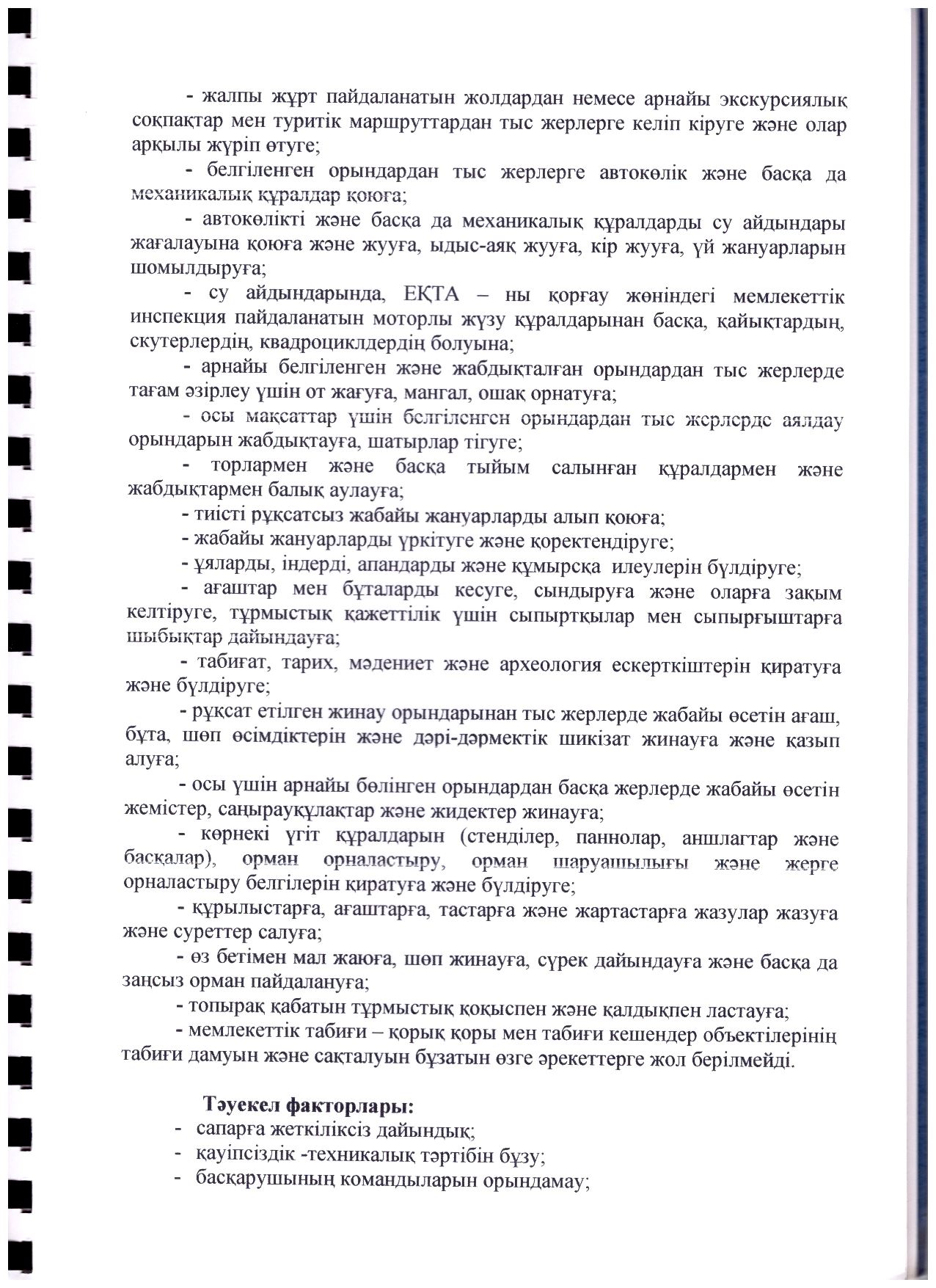 - жалпы жұрт пайдаланатын жолдардан немесе арнайы экскурсиялық соқпақтар мен туритік маршруттардан тыс жерлерге келіп кіруге және олар арқылы жүріп өтуге;

- белгіленген орындардан тыс жерлерге автокөлік және басқа да механикалық құралдар қоюға;

- автокөлікті және басқа да механикалық құралдарды су айдындары жағалауына қоюға және жууға, ыдыс-аяқ жууға, кір жууға, үй жануарларын шомылдыруға;

- су айдындарында, ЕҚТА – ны қорғау жөніндегі мемлекеттік инспекция пайдаланатын моторлы жүзу құралдарынан басқа, қайықтардың, скутерлердің, квадроциклдердің болуына;

- арнайы белгіленген және жабдықталған орындардан тыс жерлерде тағам әзірлеу үшін от жағуға, мангал, ошақ орнатуға;

- осы мақсаттар үшін белгіленген орындардан тыс жерлерде аялдау орындарын жабдықтауға, шатырлар тігуге;

- торлармен және басқа тыйым салынған құралдармен және жабдықтармен балық аулауға;

- тиісті рұқсатсыз жабайы жануарларды алып қоюға;

- жабайы жануарларды үркітуге және қоректендіруге;

- ұяларды, індерді, апандарды және құмырсқа илеулерін бүлдіруге;

- ағаштар мен бұталарды кесуге, сындыруға және оларға зақым келтіруге, тұрмыстық қажеттілік үшін сыпыртқылар мен сыпырғыштарға шыбықтар дайындауға;

- табиғат, тарих, мәдениет және археология ескерткіштерін қиратуға және бүлдіруге;

- рұқсат етілген жинау орындарынан тыс жерлерде жабайы өсетін ағаш, бұта, шөп өсімдіктерін және дәрі-дәрмектік шикізат жинауға және қазып алуға;

- осы үшін арнайы бөлінген орындардан басқа жерлерде жабайы өсетін жемістер, саңырауқұлақтар және жидектер жинауға;

- көрнекі үгіт құралдарын (стенділер, паннолар, аншлагтар және басқалар), орман орналастыру, орман шаруашылығы және жерге орналастыру белгілерін қиратуға және бүлдіруге;

- құрылыстарға, ағаштарға, тастарға және жартастарға жазулар жазуға және суреттер салуға;

- өз бетімен мал жаюға, шөп жинауға, сүрек дайындауға және басқа да заңсыз орман пайдалануға;

- топырақ қабатын тұрмыстық қоқыспен және қалдықпен ластауға;

- мемлекеттік табиғи – қорық қоры мен табиғи кешендер объектілерінің табиғи дамуын және сақталуын бұзатын өзге әрекеттерге жол берілмейді.

Тәуекел факторлары:
- сапарға жеткіліксіз дайындық;
- қауіпсіздік -техникалық тәртібін бұзу;
- басқарушының командыларын орындамау;